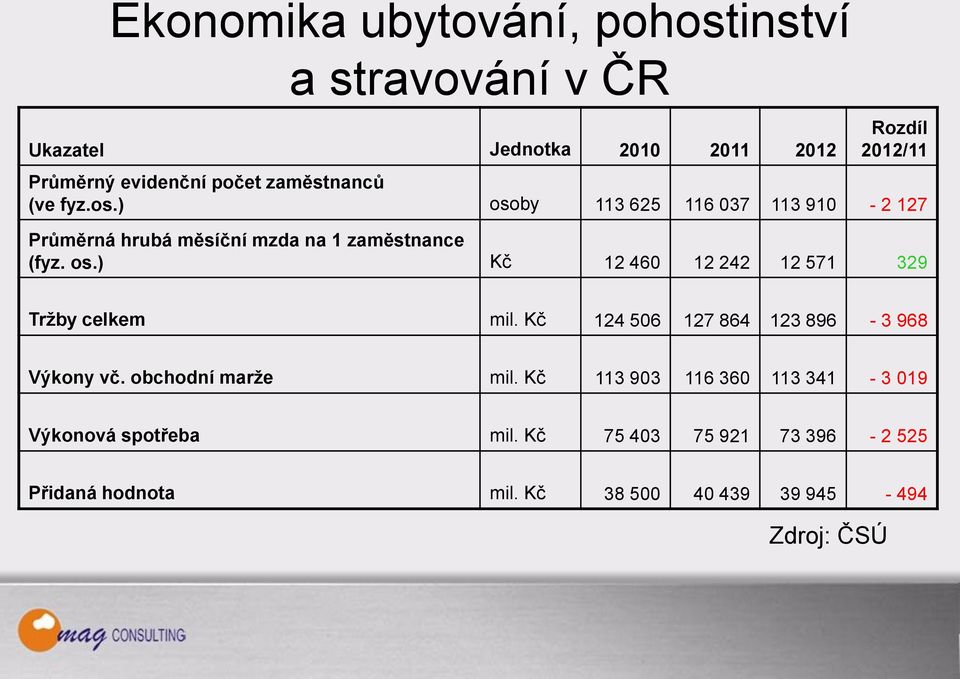 Ekonomika ubytování, pohostinství a stravování v ČR

| Ukazatel | Jednotka | 2010 | 2011 | 2012 | Rozdíl 2012/11 |
|---|---|---|---|---|---|
| Průměrný evidenční počet zaměstnanců (ve fyz.os.) | osoby | 113 625 | 116 037 | 113 910 | - 2 127 |
| Průměrná hrubá měsíční mzda na 1 zaměstnance (fyz. os.) | Kč | 12 460 | 12 242 | 12 571 | 329 |
| Tržby celkem | mil. Kč | 124 506 | 127 864 | 123 896 | - 3 968 |
| Výkony vč. obchodní marže | mil. Kč | 113 903 | 116 360 | 113 341 | - 3 019 |
| Výkonová spotřeba | mil. Kč | 75 403 | 75 921 | 73 396 | - 2 525 |
| Přidaná hodnota | mil. Kč | 38 500 | 40 439 | 39 945 | - 494 |

Zdroj: ČSÚ

mag CONSULTING